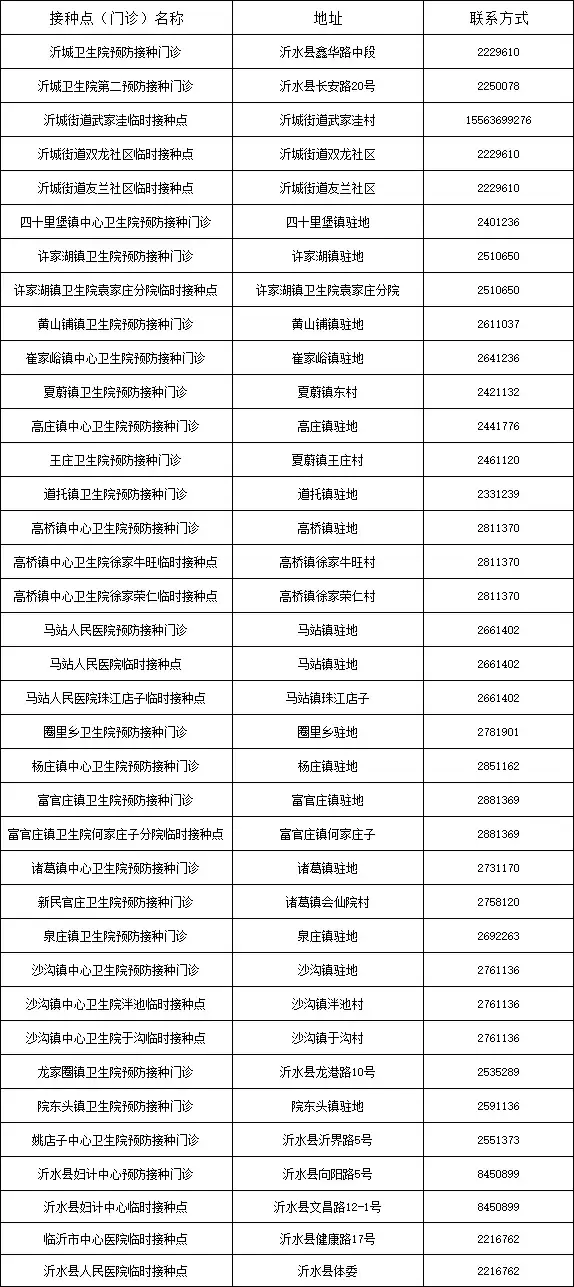 | 接种点（门诊）名称 | 地址 | 联系方式 |
|---|---|---|
| 沂城卫生院预防接种门诊 | 沂水县鑫华路中段 | 2229610 |
| 沂城卫生院第二预防接种门诊 | 沂水县长安路20号 | 2250078 |
| 沂城街道武家洼临时接种点 | 沂城街道武家洼村 | 15563699276 |
| 沂城街道双龙社区临时接种点 | 沂城街道双龙社区 | 2229610 |
| 沂城街道友兰社区临时接种点 | 沂城街道友兰社区 | 2229610 |
| 四十里堡镇中心卫生院预防接种门诊 | 四十里堡镇驻地 | 2401236 |
| 许家湖镇卫生院预防接种门诊 | 许家湖镇驻地 | 2510650 |
| 许家湖镇卫生院袁家庄分院临时接种点 | 许家湖镇卫生院袁家庄分院 | 2510650 |
| 黄山铺镇卫生院预防接种门诊 | 黄山铺镇驻地 | 2611037 |
| 崔家峪镇中心卫生院预防接种门诊 | 崔家峪镇驻地 | 2641236 |
| 夏蔚镇卫生院预防接种门诊 | 夏蔚镇东村 | 2421132 |
| 高庄镇中心卫生院预防接种门诊 | 高庄镇驻地 | 2441776 |
| 王庄卫生院预防接种门诊 | 夏蔚镇王庄村 | 2461120 |
| 道托镇卫生院预防接种门诊 | 道托镇驻地 | 2331239 |
| 高桥镇中心卫生院预防接种门诊 | 高桥镇驻地 | 2811370 |
| 高桥镇中心卫生院徐家牛旺临时接种点 | 高桥镇徐家牛旺村 | 2811370 |
| 高桥镇中心卫生院徐家荣仁临时接种点 | 高桥镇徐家荣仁村 | 2811370 |
| 马站人民医院预防接种门诊 | 马站镇驻地 | 2661402 |
| 马站人民医院临时接种点 | 马站镇驻地 | 2661402 |
| 马站人民医院珠江店子临时接种点 | 马站镇珠江店子 | 2661402 |
| 圈里乡卫生院预防接种门诊 | 圈里乡驻地 | 2781901 |
| 杨庄镇中心卫生院预防接种门诊 | 杨庄镇驻地 | 2851162 |
| 富官庄镇卫生院预防接种门诊 | 富官庄镇驻地 | 2881369 |
| 富官庄镇卫生院何家庄子分院临时接种点 | 富官庄镇何家庄子 | 2881369 |
| 诸葛镇中心卫生院预防接种门诊 | 诸葛镇驻地 | 2731170 |
| 新民官庄卫生院预防接种门诊 | 诸葛镇会仙院村 | 2758120 |
| 泉庄镇卫生院预防接种门诊 | 泉庄镇驻地 | 2692263 |
| 沙沟镇中心卫生院预防接种门诊 | 沙沟镇驻地 | 2761136 |
| 沙沟镇中心卫生院泮池临时接种点 | 沙沟镇泮池村 | 2761136 |
| 沙沟镇中心卫生院于沟临时接种点 | 沙沟镇于沟村 | 2761136 |
| 龙家圈镇卫生院预防接种门诊 | 沂水县龙港路10号 | 2535289 |
| 院东头镇卫生院预防接种门诊 | 院东头镇驻地 | 2591136 |
| 姚店子中心卫生院预防接种门诊 | 沂水县沂界路5号 | 2551373 |
| 沂水县妇计中心预防接种门诊 | 沂水县向阳路5号 | 8450899 |
| 沂水县妇计中心临时接种点 | 沂水县文昌路12-1号 | 8450899 |
| 临沂市中心医院临时接种点 | 沂水县健康路17号 | 2216762 |
| 沂水县人民医院临时接种点 | 沂水县体委 | 2216762 |